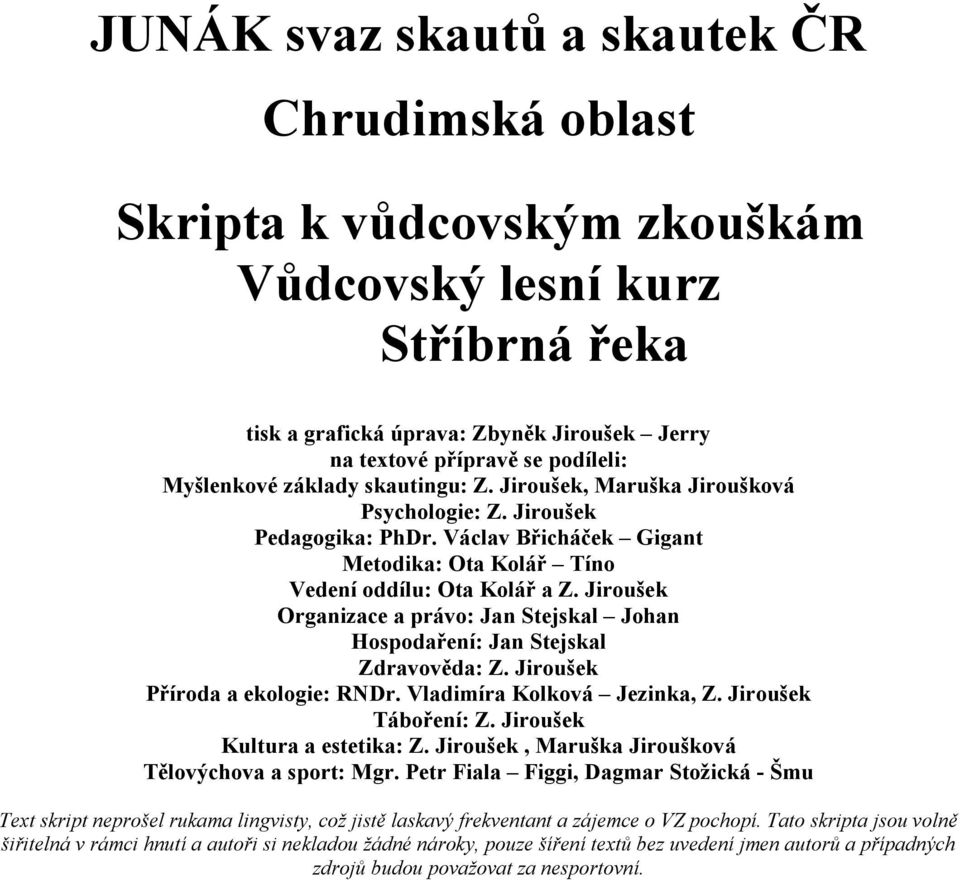 JUNÁK svaz skautů a skautek ČR

Chrudimská oblast

Skripta k vůdcovským zkouškám
Vůdcovský lesní kurz
Stříbrná řeka

tisk a grafická úprava: Zbyněk Jiroušek – Jerry
na textové přípravě se podíleli:
Myšlenkové základy skautingu: Z. Jiroušek, Maruška Jiroušková
Psychologie: Z. Jiroušek
Pedagogika: PhDr. Václav Břicháček – Gigant
Metodika: Ota Kolář – Tíno
Vedení oddílu: Ota Kolář a Z. Jiroušek
Organizace a právo: Jan Stejskal – Johan
Hospodaření: Jan Stejskal
Zdravověda: Z. Jiroušek
Příroda a ekologie: RNDr. Vladimíra Kolková – Jezinka, Z. Jiroušek
Táboření: Z. Jiroušek
Kultura a estetika: Z. Jiroušek , Maruška Jiroušková
Tělovýchova a sport: Mgr. Petr Fiala – Figgi, Dagmar Stožická - Šmu

Text skript neprošel rukama lingvisty, což jistě laskavý frekventant a zájemce o VZ pochopí. Tato skripta jsou volně šiřitelná v rámci hnutí a autoři si nekladou žádné nároky, pouze šíření textů bez uvedení jmen autorů a případných zdrojů budou považovat za nesportovní.